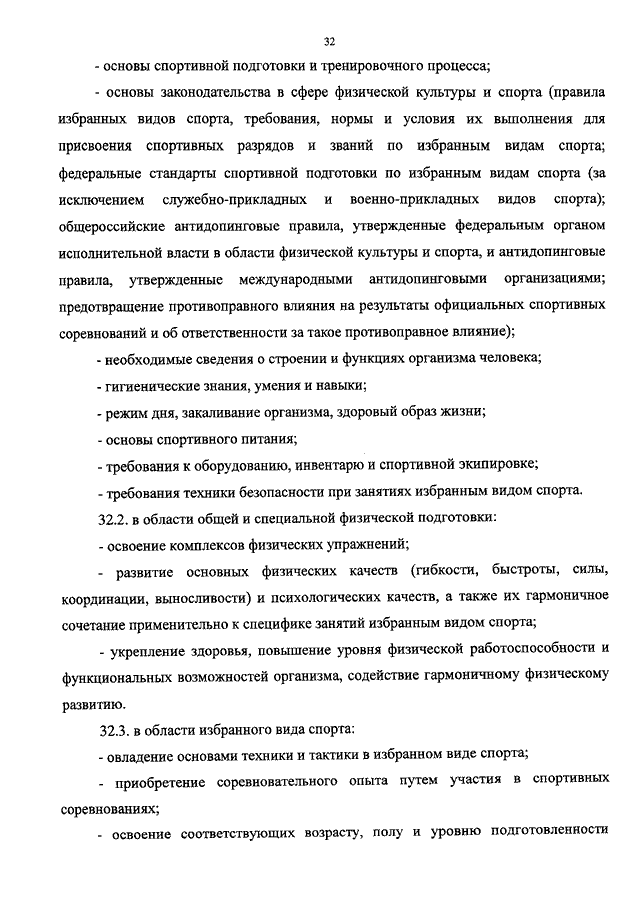 32

- основы спортивной подготовки и тренировочного процесса;

- основы законодательства в сфере физической культуры и спорта (правила избранных видов спорта, требования, нормы и условия их выполнения для присвоения спортивных разрядов и званий по избранным видам спорта; федеральные стандарты спортивной подготовки по избранным видам спорта (за исключением служебно-прикладных и военно-прикладных видов спорта); общероссийские антидопинговые правила, утвержденные федеральным органом исполнительной власти в области физической культуры и спорта, и антидопинговые правила, утвержденные международными антидопинговыми организациями; предотвращение противоправного влияния на результаты официальных спортивных соревнований и об ответственности за такое противоправное влияние);

- необходимые сведения о строении и функциях организма человека;

- гигиенические знания, умения и навыки;

- режим дня, закаливание организма, здоровый образ жизни;

- основы спортивного питания;

- требования к оборудованию, инвентарю и спортивной экипировке;

- требования техники безопасности при занятиях избранным видом спорта.

32.2. в области общей и специальной физической подготовки:

- освоение комплексов физических упражнений;

- развитие основных физических качеств (гибкости, быстроты, силы, координации, выносливости) и психологических качеств, а также их гармоничное сочетание применительно к специфике занятий избранным видом спорта;

- укрепление здоровья, повышение уровня физической работоспособности и функциональных возможностей организма, содействие гармоничному физическому развитию.

32.3. в области избранного вида спорта:

- овладение основами техники и тактики в избранном виде спорта;

- приобретение соревновательного опыта путем участия в спортивных соревнованиях;

- освоение соответствующих возрасту, полу и уровню подготовленности